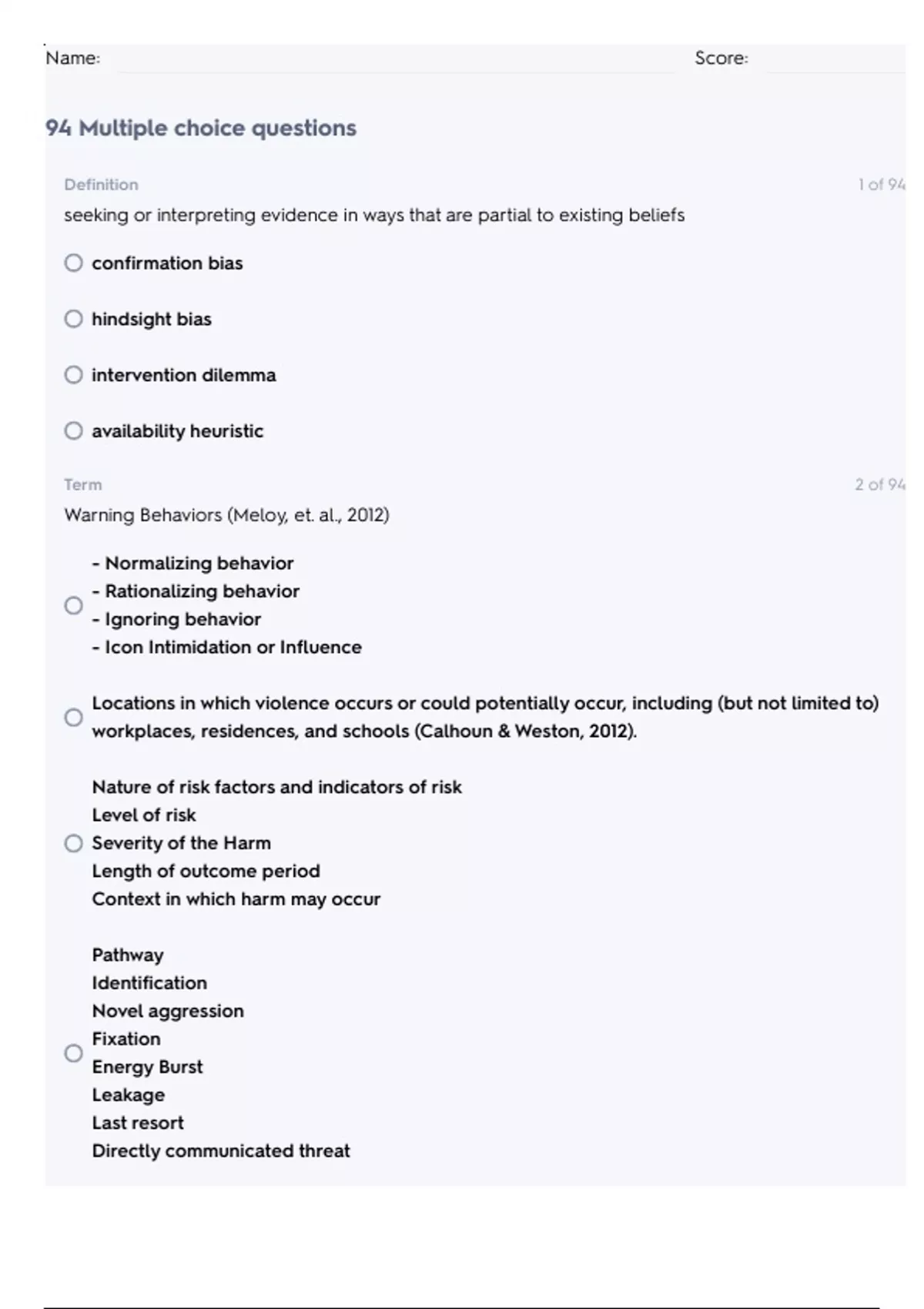 Name: Score:

94 Multiple choice questions

Definition 1 of 94

seeking or interpreting evidence in ways that are partial to existing beliefs

confirmation bias

hindsight bias

intervention dilemma

availability heuristic

Term 2 of 94

Warning Behaviors (Meloy, et. al., 2012)

- Normalizing behavior
- Rationalizing behavior
- Ignoring behavior
- Icon Intimidation or Influence

Locations in which violence occurs or could potentially occur, including (but not limited to) workplaces, residences, and schools (Calhoun & Weston, 2012).

Nature of risk factors and indicators of risk
Level of risk
Severity of the Harm
Length of outcome period
Context in which harm may occur

Pathway
Identification
Novel aggression
Fixation
Energy Burst
Leakage
Last resort
Directly communicated threat